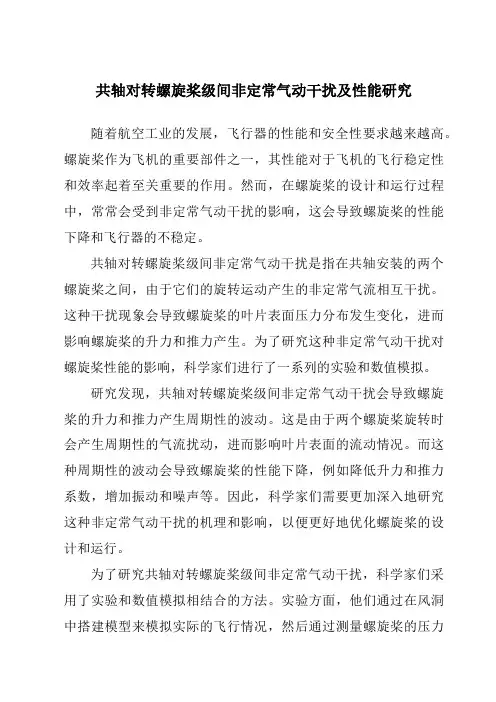 共轴对转螺旋桨级间非定常气动干扰及性能研究

随着航空工业的发展，飞行器的性能和安全性要求越来越高。螺旋桨作为飞机的重要部件之一，其性能对于飞机的飞行稳定性和效率起着至关重要的作用。然而，在螺旋桨的设计和运行过程中，常常会受到非定常气动干扰的影响，这会导致螺旋桨的性能下降和飞行器的不稳定。

共轴对转螺旋桨级间非定常气动干扰是指在共轴安装的两个螺旋桨之间，由于它们的旋转运动产生的非定常气流相互干扰。这种干扰现象会导致螺旋桨的叶片表面压力分布发生变化，进而影响螺旋桨的升力和推力产生。为了研究这种非定常气动干扰对螺旋桨性能的影响，科学家们进行了一系列的实验和数值模拟。

研究发现，共轴对转螺旋桨级间非定常气动干扰会导致螺旋桨的升力和推力产生周期性的波动。这是由于两个螺旋桨旋转时会产生周期性的气流扰动，进而影响叶片表面的流动情况。而这种周期性的波动会导致螺旋桨的性能下降，例如降低升力和推力系数，增加振动和噪声等。因此，科学家们需要更加深入地研究这种非定常气动干扰的机理和影响，以便更好地优化螺旋桨的设计和运行。

为了研究共轴对转螺旋桨级间非定常气动干扰，科学家们采用了实验和数值模拟相结合的方法。实验方面，他们通过在风洞中搭建模型来模拟实际的飞行情况，然后通过测量螺旋桨的压力